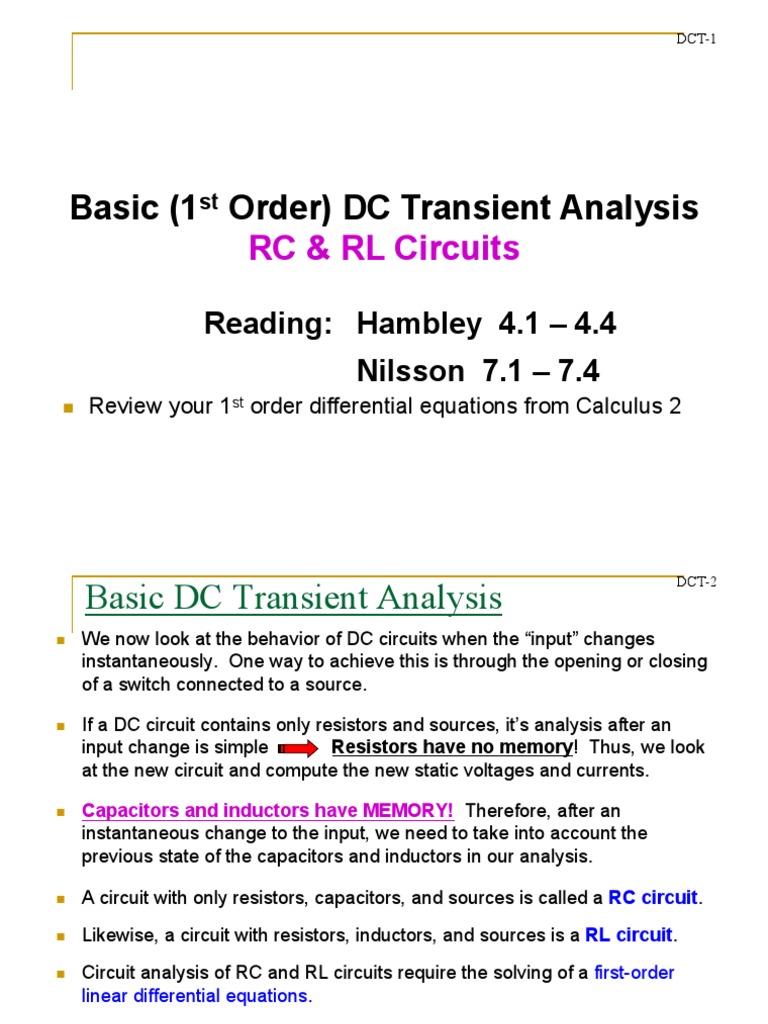 DCT-1

Basic (1$^{st}$ Order) DC Transient Analysis

RC & RL Circuits

Reading: Hambley 4.1 – 4.4

Nilsson 7.1 – 7.4

Review your 1$^{st}$ order differential equations from Calculus 2

DCT-2

Basic DC Transient Analysis

We now look at the behavior of DC circuits when the “input” changes instantaneously. One way to achieve this is through the opening or closing of a switch connected to a source.

If a DC circuit contains only resistors and sources, it’s analysis after an input change is simple Resistors have no memory! Thus, we look at the new circuit and compute the new static voltages and currents.

Capacitors and inductors have MEMORY! Therefore, after an instantaneous change to the input, we need to take into account the previous state of the capacitors and inductors in our analysis.

A circuit with only resistors, capacitors, and sources is called a RC circuit.

Likewise, a circuit with resistors, inductors, and sources is a RL circuit.

Circuit analysis of RC and RL circuits require the solving of a first-order linear differential equations.